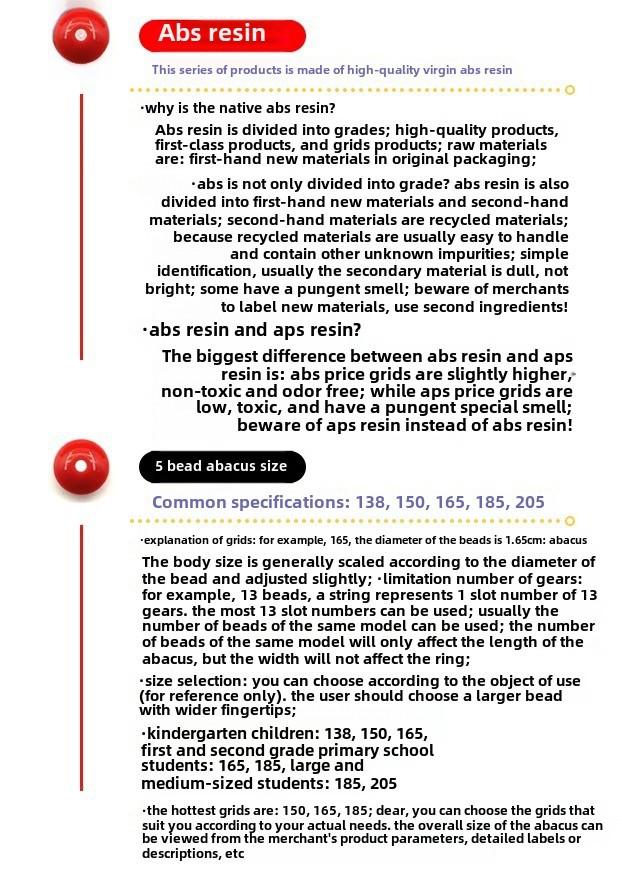 Abs resin

This series of products is made of high-quality virgin abs resin

·why is the native abs resin?

Abs resin is divided into grades; high-quality products, first-class products, and grids products; raw materials are: first-hand new materials in original packaging;

·abs is not only divided into grade? abs resin is also divided into first-hand new materials and second-hand materials; second-hand materials are recycled materials; because recycled materials are usually easy to handle and contain other unknown impurities; simple identification, usually the secondary material is dull, not bright; some have a pungent smell; beware of merchants to label new materials, use second ingredients!

·abs resin and aps resin?

The biggest difference between abs resin and aps resin is: abs price grids are slightly higher, non-toxic and odor free; while aps price grids are low, toxic, and have a pungent special smell; beware of aps resin instead of abs resin!

5 bead abacus size

Common specifications: 138, 150, 165, 185, 205

·explanation of grids: for example, 165, the diameter of the beads is 1.65cm: abacus

The body size is generally scaled according to the diameter of the bead and adjusted slightly; ·limitation number of gears: for example, 13 beads, a string represents 1 slot number of 13 gears. the most 13 slot numbers can be used; usually the number of beads of the same model can be used; the number of beads of the same model will only affect the length of the abacus, but the width will not affect the ring;

·size selection: you can choose according to the object of use (for reference only). the user should choose a larger bead with wider fingertips;

·kindergarten children: 138, 150, 165, first and second grade primary school students: 165, 185, large and medium-sized students: 185, 205

·the hottest grids are: 150, 165, 185; dear, you can choose the grids that suit you according to your actual needs. the overall size of the abacus can be viewed from the merchant's product parameters, detailed labels or descriptions, etc